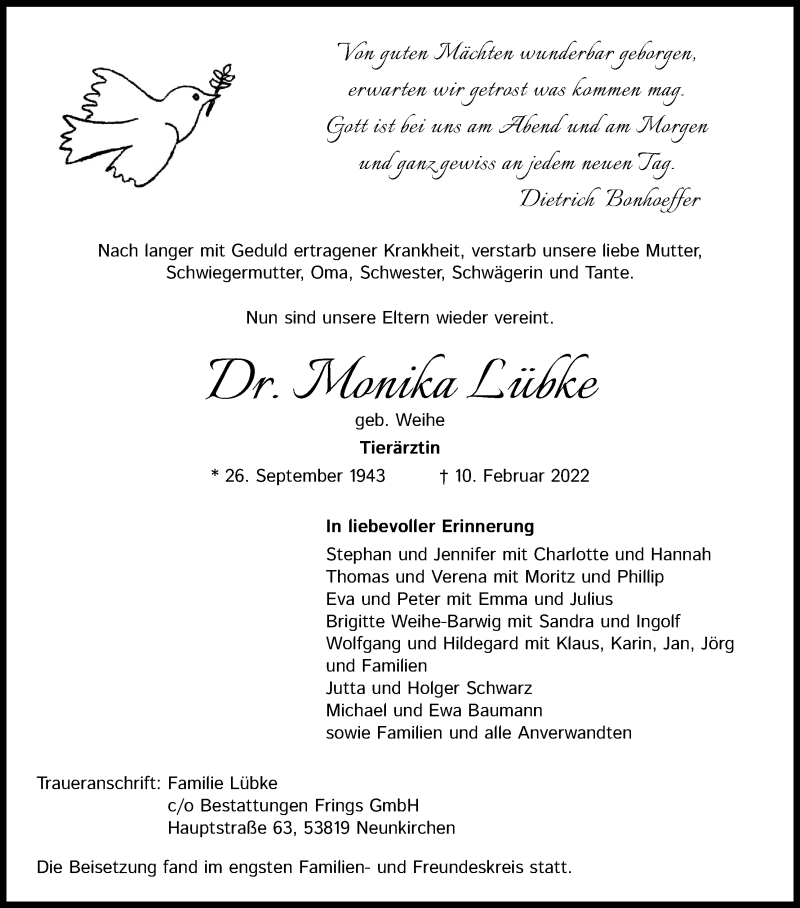 Von guten Mächten wunderbar geborgen,
erwarten wir getrost was kommen mag.
Gott ist bei uns am Abend und am Morgen
und ganz gewiss an jedem neuen Tag.
Dietrich Bonhoeffer

Nach langer mit Geduld ertragener Krankheit, verstarb unsere liebe Mutter, Schwiegermutter, Oma, Schwester, Schwägerin und Tante.

Nun sind unsere Eltern wieder vereint.

Dr. Monika Lübke
geb. Weihe
Tierärztin
* 26. September 1943 † 10. Februar 2022

In liebevoller Erinnerung
Stephan und Jennifer mit Charlotte und Hannah
Thomas und Verena mit Moritz und Phillip
Eva und Peter mit Emma und Julius
Brigitte Weihe-Barwig mit Sandra und Ingolf
Wolfgang und Hildegard mit Klaus, Karin, Jan, Jörg und Familien
Jutta und Holger Schwarz
Michael und Ewa Baumann
sowie Familien und alle Anverwandten

Traueranschrift: Familie Lübke
c/o Bestattungen Frings GmbH
Hauptstraße 63, 53819 Neunkirchen

Die Beisetzung fand im engsten Familien- und Freundeskreis statt.